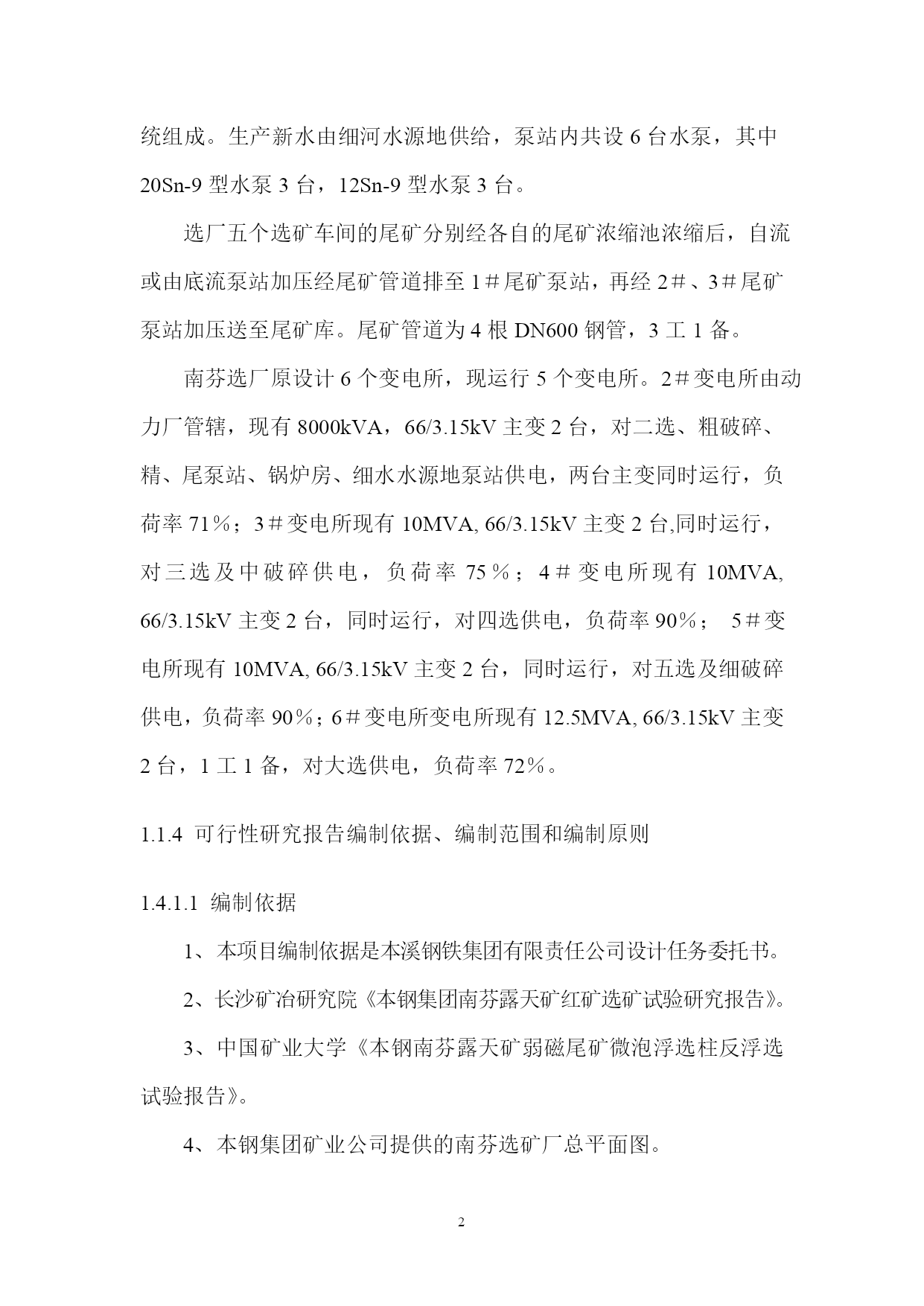 统组成。生产新水由细河水源地供给，泵站内共设 6 台水泵，其中 20Sn-9 型水泵 3 台，12Sn-9 型水泵 3 台。

选厂五个选矿车间的尾矿分别经各自的尾矿浓缩池浓缩后，自流或由底流泵站加压经尾矿管道排至 1＃尾矿泵站，再经 2＃、3＃尾矿泵站加压送至尾矿库。尾矿管道为 4 根 DN600 钢管，3 工 1 备。

南芬选厂原设计 6 个变电所，现运行 5 个变电所。2＃变电所由动力厂管辖，现有 8000kVA，66/3.15kV 主变 2 台，对二选、粗破碎、精、尾泵站、锅炉房、细水水源地泵站供电，两台主变同时运行，负荷率 71％；3＃变电所现有 10MVA, 66/3.15kV 主变 2 台,同时运行，对三选及中破碎供电，负荷率 75％；4＃变电所现有 10MVA, 66/3.15kV 主变 2 台，同时运行，对四选供电，负荷率 90％； 5＃变电所现有 10MVA, 66/3.15kV 主变 2 台，同时运行，对五选及细破碎供电，负荷率 90％；6＃变电所变电所现有 12.5MVA, 66/3.15kV 主变 2 台，1 工 1 备，对大选供电，负荷率 72％。

1.1.4 可行性研究报告编制依据、编制范围和编制原则

1.4.1.1 编制依据

1、本项目编制依据是本溪钢铁集团有限责任公司设计任务委托书。

2、长沙矿冶研究院《本钢集团南芬露天矿红矿选矿试验研究报告》。

3、中国矿业大学《本钢南芬露天矿弱磁尾矿微泡浮选柱反浮选试验报告》。

4、本钢集团矿业公司提供的南芬选矿厂总平面图。

2